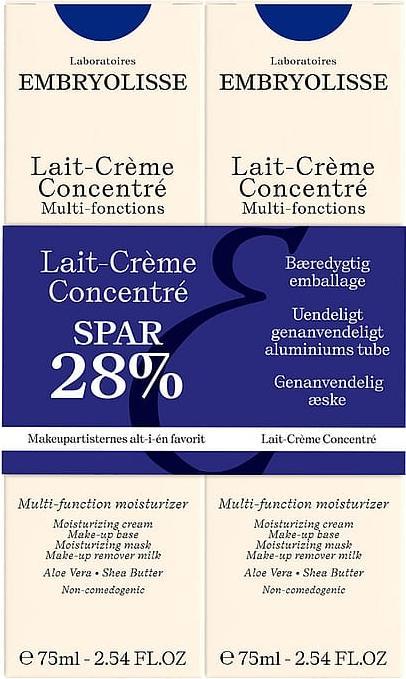 Laboratoires
EMBRYOLISSE

Lait-Crème Concentré
Multi-fonctions

Laboratoires
EMBRYOLISSE

Lait-Crème Concentré
Multi-fonctions

Lait-Crème Concentré

SPAR 28%

Bæredygtig emballage

Uendeligt genanvendeligt aluminiums tube

Genanvendelig æske

Makeupartisternes alt-i-én favorit

Lait-Crème Concentré

Multi-function moisturizer

Moisturizing cream
Make-up base
Moisturizing mask
Make-up remover milk

Aloe Vera • Shea Butter

Non-comedogenic

℮ 75ml - 2.54 FL.OZ

Multi-function moisturizer

Moisturizing cream
Make-up base
Moisturizing mask
Make-up remover milk

Aloe Vera • Shea Butter

Non-comedogenic

℮ 75ml - 2.54 FL.OZ